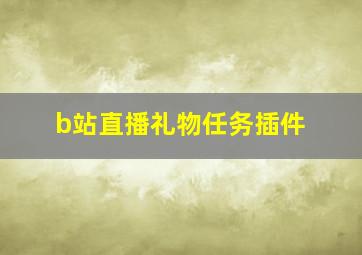 b站直播礼物任务插件